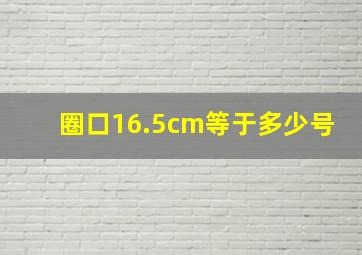 圈口16.5cm等于多少号